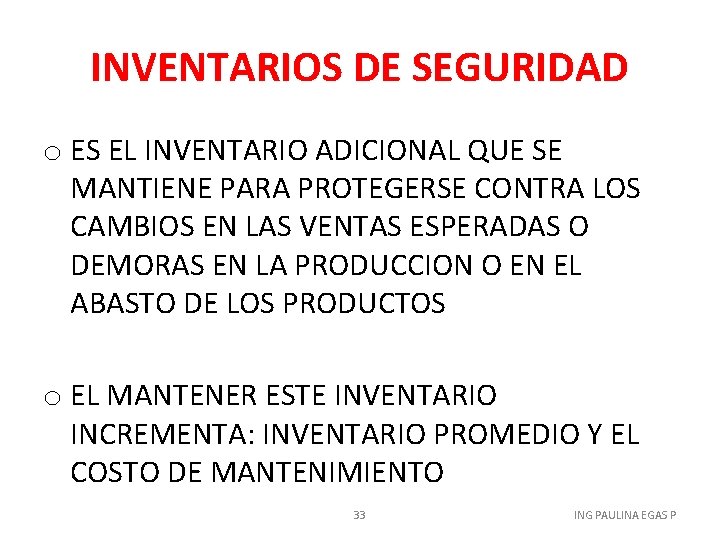 INVENTARIOS DE SEGURIDAD

o ES EL INVENTARIO ADICIONAL QUE SE MANTIENE PARA PROTEGERSE CONTRA LOS CAMBIOS EN LAS VENTAS ESPERADAS O DEMORAS EN LA PRODUCCION O EN EL ABASTO DE LOS PRODUCTOS

o EL MANTENER ESTE INVENTARIO INCREMENTA: INVENTARIO PROMEDIO Y EL COSTO DE MANTENIMIENTO

33

ING PAULINA EGAS P